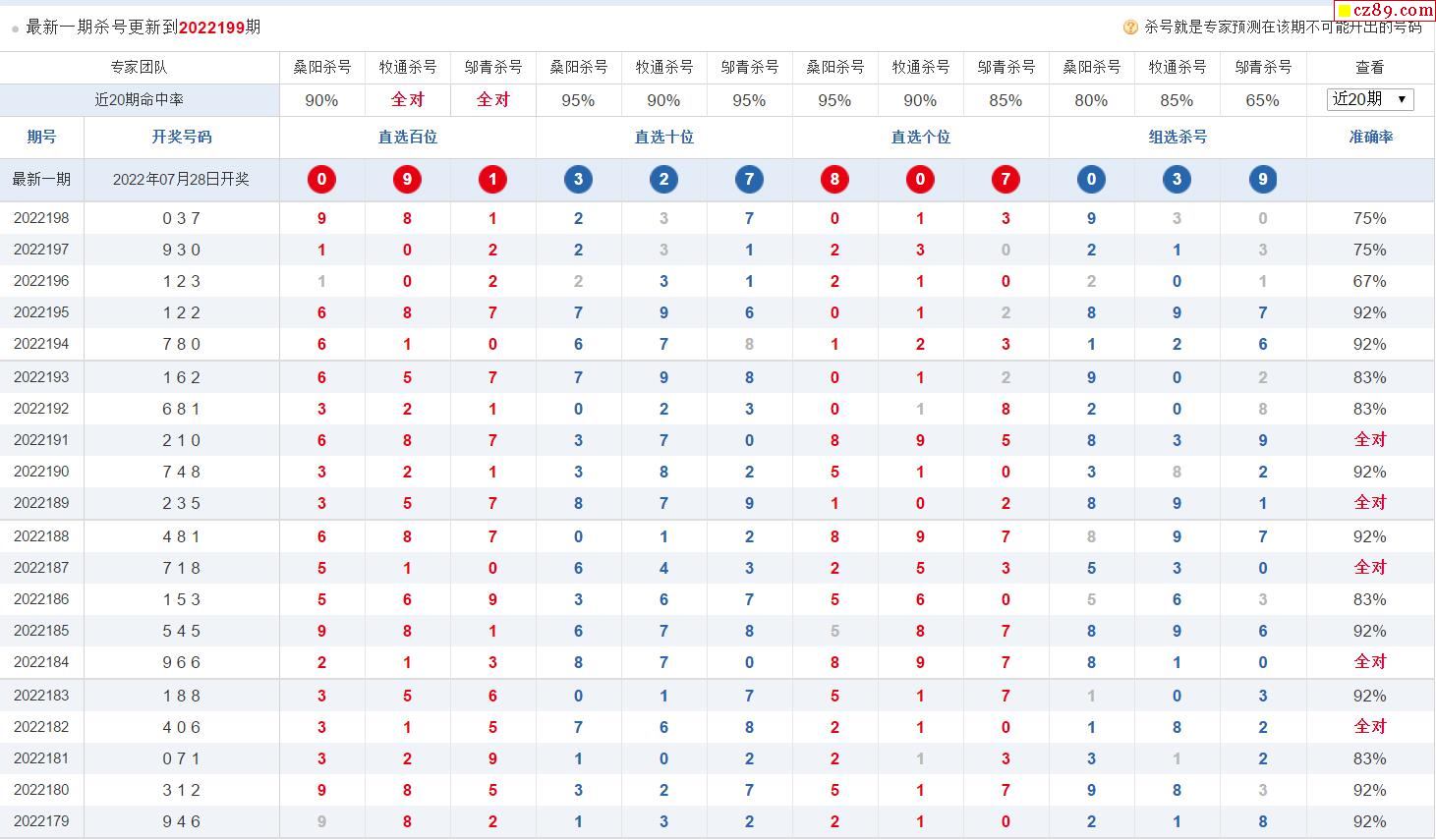 最新一期杀号更新到2022199期

杀号就是专家预测在该期不可能开出的号码

cz89.com

| 专家团队 | | 桑阳杀号 | 牧通杀号 | 邬青杀号 | 桑阳杀号 | 牧通杀号 | 邬青杀号 | 桑阳杀号 | 牧通杀号 | 邬青杀号 | 桑阳杀号 | 牧通杀号 | 邬青杀号 | 查看 |
|---|---|---|---|---|---|---|---|---|---|---|---|---|---|---|
| 近20期命中率 | | 90% | 全对 | 全对 | 95% | 90% | 95% | 95% | 90% | 85% | 80% | 85% | 65% | 近20期 |
| 期号 | 开奖号码 | 直选百位 | | | 直选十位 | | | 直选个位 | | | 组选杀号 | | | 准确率 |
| 最新一期 | 2022年07月28日开奖 | 0 | 9 | 1 | 3 | 2 | 7 | 8 | 0 | 7 | 0 | 3 | 9 | |
| 2022198 | 0 3 7 | 9 | 8 | 1 | 2 | 3 | 7 | 0 | 1 | 3 | 9 | 3 | 0 | 75% |
| 2022197 | 9 3 0 | 1 | 0 | 2 | 2 | 3 | 1 | 2 | 3 | 0 | 2 | 1 | 3 | 75% |
| 2022196 | 1 2 3 | 1 | 0 | 2 | 2 | 3 | 1 | 2 | 1 | 0 | 2 | 0 | 1 | 67% |
| 2022195 | 1 2 2 | 6 | 8 | 7 | 7 | 9 | 6 | 0 | 1 | 2 | 8 | 9 | 7 | 92% |
| 2022194 | 7 8 0 | 6 | 1 | 0 | 6 | 7 | 8 | 1 | 2 | 3 | 1 | 2 | 6 | 92% |
| 2022193 | 1 6 2 | 6 | 5 | 7 | 7 | 9 | 8 | 0 | 1 | 2 | 9 | 0 | 2 | 83% |
| 2022192 | 6 8 1 | 3 | 2 | 1 | 0 | 2 | 3 | 0 | 1 | 8 | 2 | 0 | 8 | 83% |
| 2022191 | 2 1 0 | 6 | 8 | 7 | 3 | 7 | 0 | 8 | 9 | 5 | 8 | 3 | 9 | 全对 |
| 2022190 | 7 4 8 | 3 | 2 | 1 | 3 | 8 | 2 | 5 | 1 | 0 | 3 | 8 | 2 | 92% |
| 2022189 | 2 3 5 | 3 | 5 | 7 | 8 | 7 | 9 | 1 | 0 | 2 | 8 | 9 | 1 | 全对 |
| 2022188 | 4 8 1 | 6 | 8 | 7 | 0 | 1 | 2 | 8 | 9 | 7 | 8 | 9 | 7 | 92% |
| 2022187 | 7 1 8 | 5 | 1 | 0 | 6 | 4 | 3 | 2 | 5 | 3 | 5 | 3 | 0 | 全对 |
| 2022186 | 1 5 3 | 5 | 6 | 9 | 3 | 6 | 7 | 5 | 6 | 0 | 5 | 6 | 3 | 83% |
| 2022185 | 5 4 5 | 9 | 8 | 1 | 6 | 7 | 8 | 5 | 8 | 7 | 8 | 9 | 6 | 92% |
| 2022184 | 9 6 6 | 2 | 1 | 3 | 8 | 7 | 0 | 8 | 9 | 7 | 8 | 1 | 0 | 全对 |
| 2022183 | 1 8 8 | 3 | 5 | 6 | 0 | 1 | 7 | 5 | 1 | 7 | 1 | 0 | 3 | 92% |
| 2022182 | 4 0 6 | 3 | 1 | 5 | 7 | 6 | 8 | 2 | 1 | 0 | 1 | 8 | 2 | 全对 |
| 2022181 | 0 7 1 | 3 | 2 | 9 | 1 | 0 | 2 | 2 | 1 | 3 | 3 | 1 | 2 | 83% |
| 2022180 | 3 1 2 | 9 | 8 | 5 | 3 | 2 | 7 | 5 | 1 | 7 | 9 | 8 | 3 | 92% |
| 2022179 | 9 4 6 | 9 | 8 | 2 | 1 | 3 | 2 | 2 | 1 | 0 | 2 | 1 | 8 | 92% |